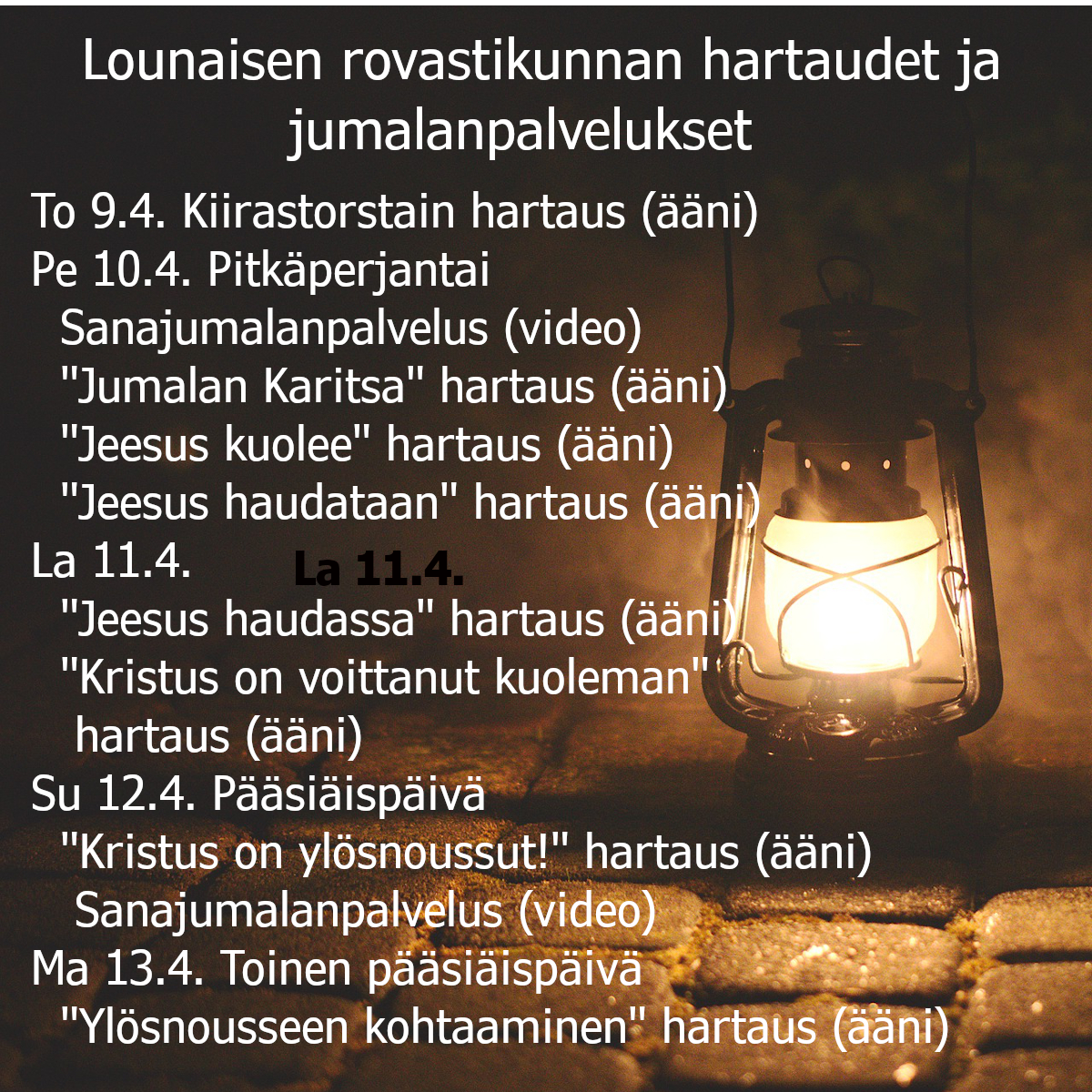 Lounaisen rovastikunnan hartaudet ja jumalanpalvelukset

To 9.4. Kiirastorstain hartaus (ääni)
Pe 10.4. Pitkäperjantai
Sanajumalanpalvelus (video)
"Jumalan Karitsa" hartaus (ääni)
"Jeesus kuolee" hartaus (ääni)
"Jeesus haudataan" hartaus (ääni)
La 11.4. La 11.4.
"Jeesus haudassa" hartaus (ääni)
"Kristus on voittanut kuoleman" hartaus (ääni)
Su 12.4. Pääsiäispäivä
"Kristus on ylösnoussut!" hartaus (ääni)
Sanajumalanpalvelus (video)
Ma 13.4. Toinen pääsiäispäivä
"Ylösnousseen kohtaaminen" hartaus (ääni)